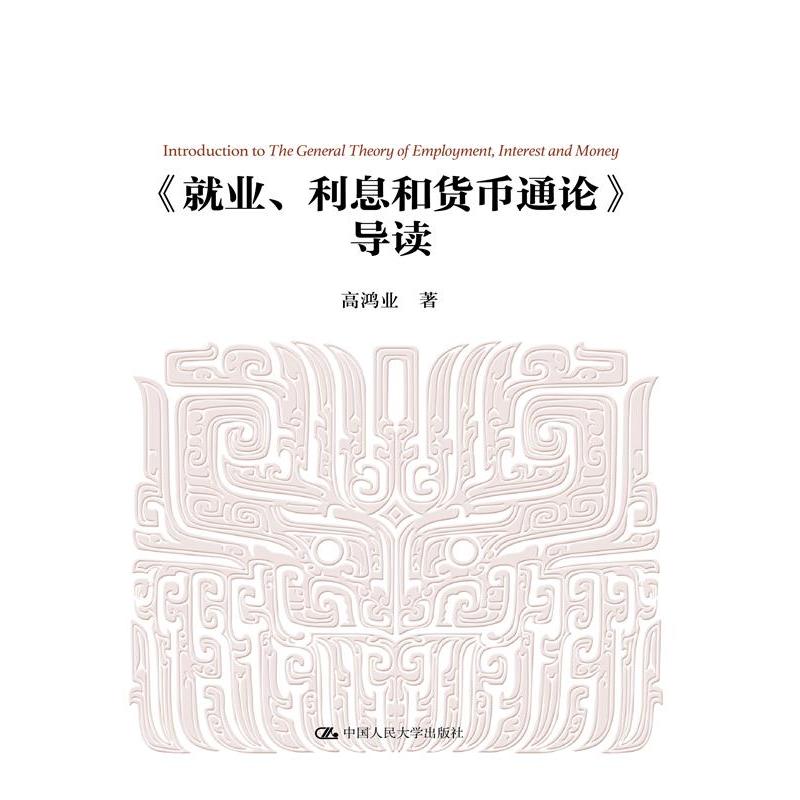 Introduction to The General Theory of Employment, Interest and Money

《就业、利息和货币通论》导读

高鸿业 著

中国人民大学出版社